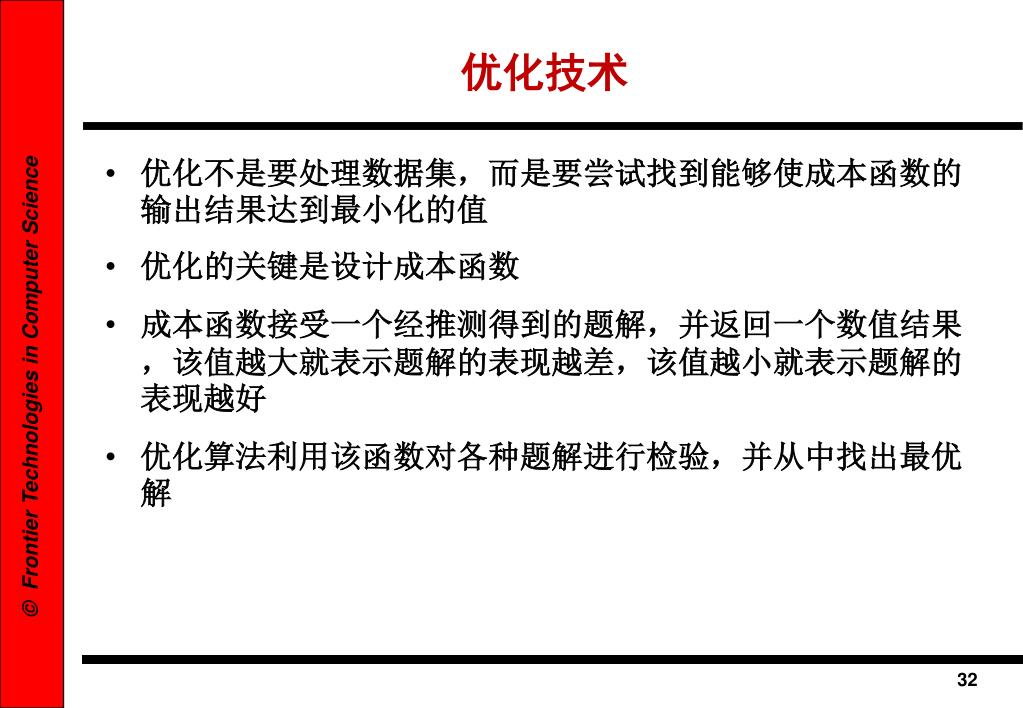 © Frontier Technologies in Computer Science

优化技术

• 优化不是要处理数据集，而是要尝试找到能够使成本函数的输出结果达到最小化的值

• 优化的关键是设计成本函数

• 成本函数接受一个经推测得到的题解，并返回一个数值结果，该值越大就表示题解的表现越差，该值越小就表示题解的表现越好

• 优化算法利用该函数对各种题解进行检验，并从中找出最优解

32